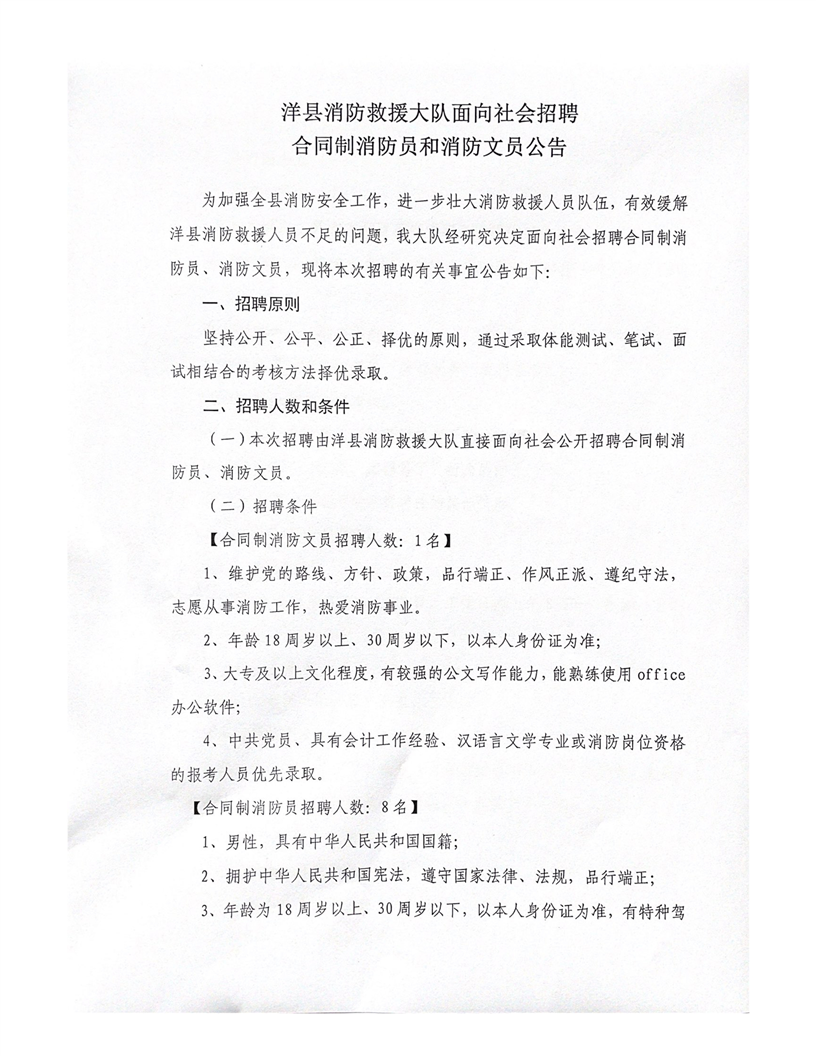 洋县消防救援大队面向社会招聘
合同制消防员和消防文员公告

为加强全县消防安全工作，进一步壮大消防救援人员队伍，有效缓解洋县消防救援人员不足的问题，我大队经研究决定面向社会招聘合同制消防员、消防文员，现将本次招聘的有关事宜公告如下：

一、招聘原则

坚持公开、公平、公正、择优的原则，通过采取体能测试、笔试、面试相结合的考核方法择优录取。

二、招聘人数和条件

（一）本次招聘由洋县消防救援大队直接面向社会公开招聘合同制消防员、消防文员。

（二）招聘条件

【合同制消防文员招聘人数：1名】

1、维护党的路线、方针、政策，品行端正、作风正派、遵纪守法，志愿从事消防工作，热爱消防事业。

2、年龄18周岁以上、30周岁以下，以本人身份证为准；

3、大专及以上文化程度，有较强的公文写作能力，能熟练使用office办公软件；

4、中共党员、具有会计工作经验、汉语言文学专业或消防岗位资格的报考人员优先录取。

【合同制消防员招聘人数：8名】

1、男性，具有中华人民共和国国籍；

2、拥护中华人民共和国宪法，遵守国家法律、法规，品行端正；

3、年龄为18周岁以上、30周岁以下，以本人身份证为准，有特种驾